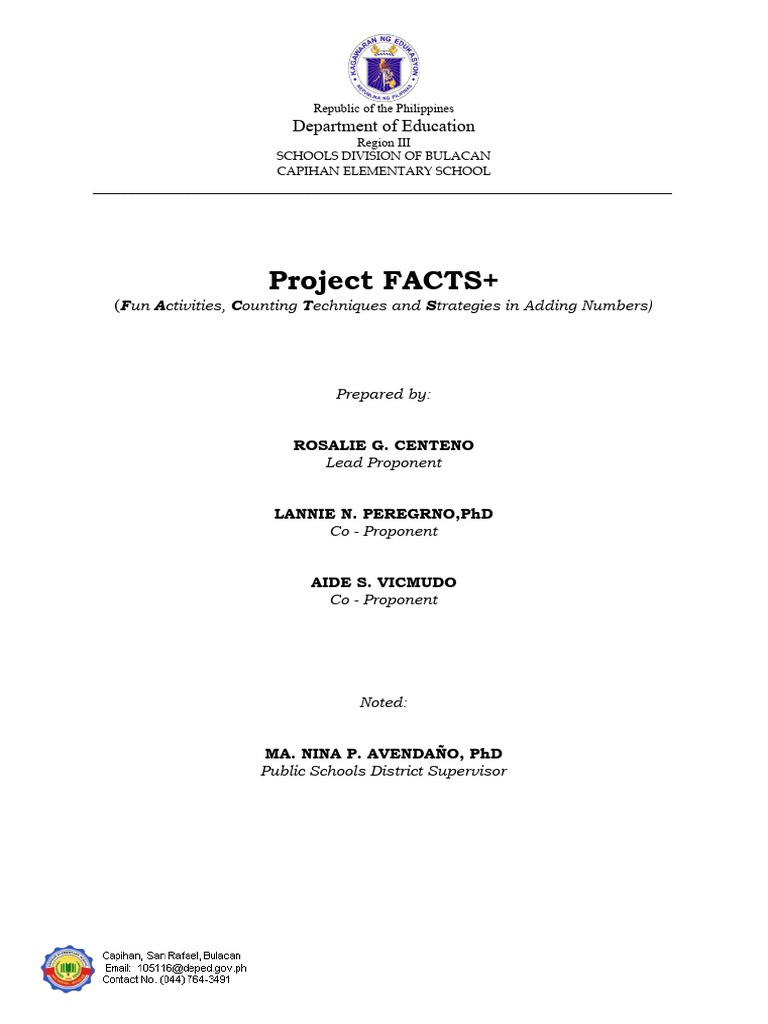 KAGAWARAN NG EDUKASYON
REPUBLIKA NG PILIPINAS

Republic of the Philippines
Department of Education
Region III
SCHOOLS DIVISION OF BULACAN
CAPIHAN ELEMENTARY SCHOOL

Project FACTS+
(Fun Activities, Counting Techniques and Strategies in Adding Numbers)

Prepared by:

ROSALIE G. CENTENO
Lead Proponent

LANNIE N. PEREGRNO,PhD
Co - Proponent

AIDE S. VICMUDO
Co - Proponent

Noted:

MA. NINA P. AVENDAÑO, PhD
Public Schools District Supervisor

Capihan, San Rafael, Bulacan
Email: 105116@deped.gov.ph
Contact No. (044) 764-3491